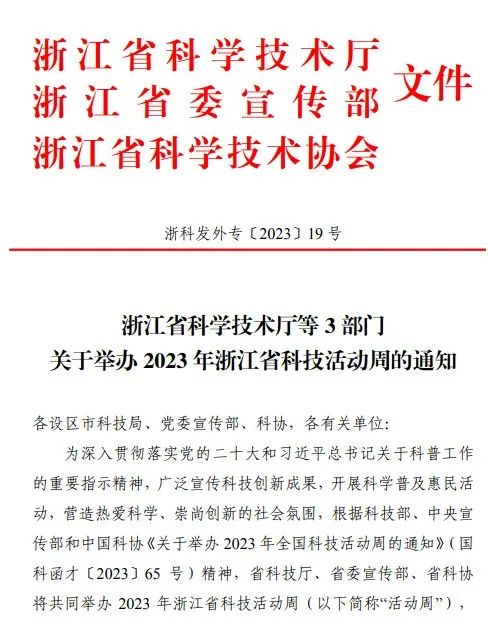 浙江省科学技术厅
浙江省委宣传部
浙江省科学技术协会
文件

浙科发外专〔2023〕19号

浙江省科学技术厅等3部门
关于举办2023年浙江省科技活动周的通知

各设区市科技局、党委宣传部、科协，各有关单位：

为深入贯彻落实党的二十大和习近平总书记关于科普工作的重要指示精神，广泛宣传科技创新成果，开展科学普及惠民活动，营造热爱科学、崇尚创新的社会氛围，根据科技部、中央宣传部和中国科协《关于举办2023年全国科技活动周的通知》（国科函才〔2023〕65号）精神，省科技厅、省委宣传部、省科协将共同举办2023年浙江省科技活动周（以下简称“活动周”），